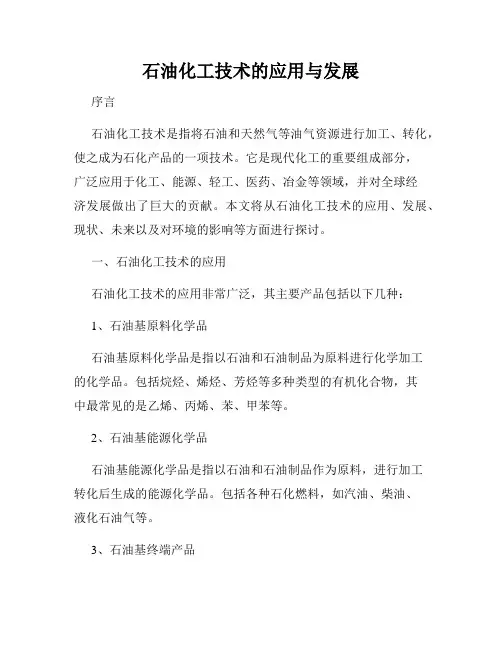 石油化工技术的应用与发展

序言

石油化工技术是指将石油和天然气等油气资源进行加工、转化，使之成为石化产品的一项技术。它是现代化工的重要组成部分，广泛应用于化工、能源、轻工、医药、冶金等领域，并对全球经济发展做出了巨大的贡献。本文将从石油化工技术的应用、发展、现状、未来以及对环境的影响等方面进行探讨。

一、石油化工技术的应用

石油化工技术的应用非常广泛，其主要产品包括以下几种：

1、石油基原料化学品

石油基原料化学品是指以石油和石油制品为原料进行化学加工的化学品。包括烷烃、烯烃、芳烃等多种类型的有机化合物，其中最常见的是乙烯、丙烯、苯、甲苯等。

2、石油基能源化学品

石油基能源化学品是指以石油和石油制品作为原料，进行加工转化后生成的能源化学品。包括各种石化燃料，如汽油、柴油、液化石油气等。

3、石油基终端产品